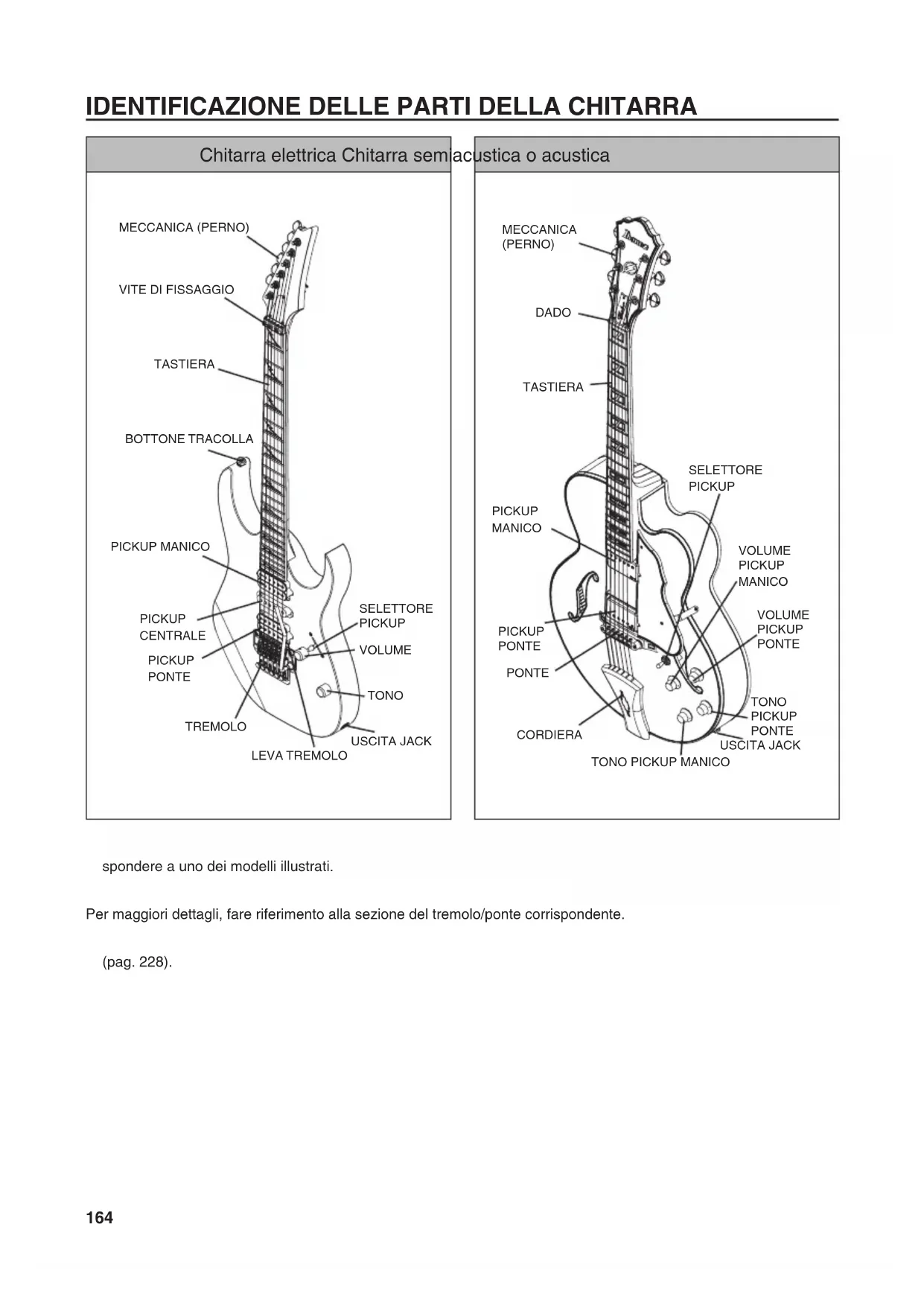 IDENTIFICAZIONE DELLE PARTI DELLA CHITARRA

Chitarra elettrica Chitarra semiacustica o acustica

MECCANICA (PERNO)
VITE DI FISSAGGIO
TASTIERA
BOTTONE TRACOLLA
PICKUP MANICO
PICKUP CENTRALE
PICKUP PONTE
TREMOLO
LEVA TREMOLO
SELETTORE PICKUP
VOLUME
TONO
USCITA JACK

MECCANICA (PERNO)
DADO
TASTIERA
PICKUP MANICO
PICKUP PONTE
PONTE
CORDIERA
SELETTORE PICKUP
VOLUME PICKUP MANICO
VOLUME PICKUP PONTE
TONO PICKUP PONTE
USCITA JACK
TONO PICKUP MANICO

spondere a uno dei modelli illustrati.

Per maggiori dettagli, fare riferimento alla sezione del tremolo/ponte corrispondente.

(pag. 228).

164